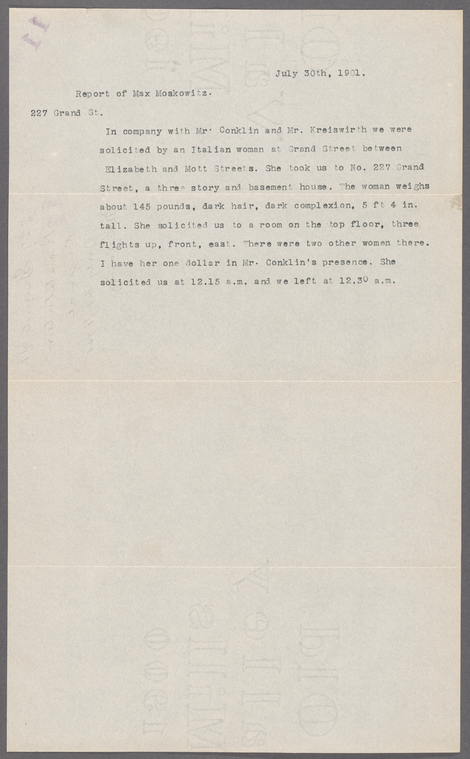 July 30th, 1901.

Report of Max Moskowitz.

227 Grand St.

In company with Mr. Conklin and Mr. Kreiswirth we were solicited by an Italian woman at Grand Street between Elizabeth and Mott Streets. She took us to No. 227 Grand Street, a three story and basement house. The woman weighs about 145 pounds, dark hair, dark complexion, 5 ft 4 in. tall. She solicited us to a room on the top floor, three flights up, front, east. There were two other women there. I have her one dollar in Mr. Conklin's presence. She solicited us at 12.15 a.m. and we left at 12.30 a.m.